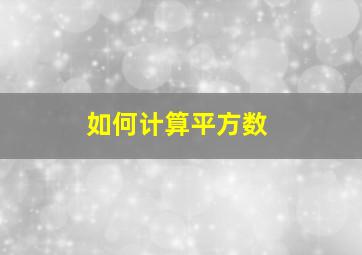 如何计算平方数